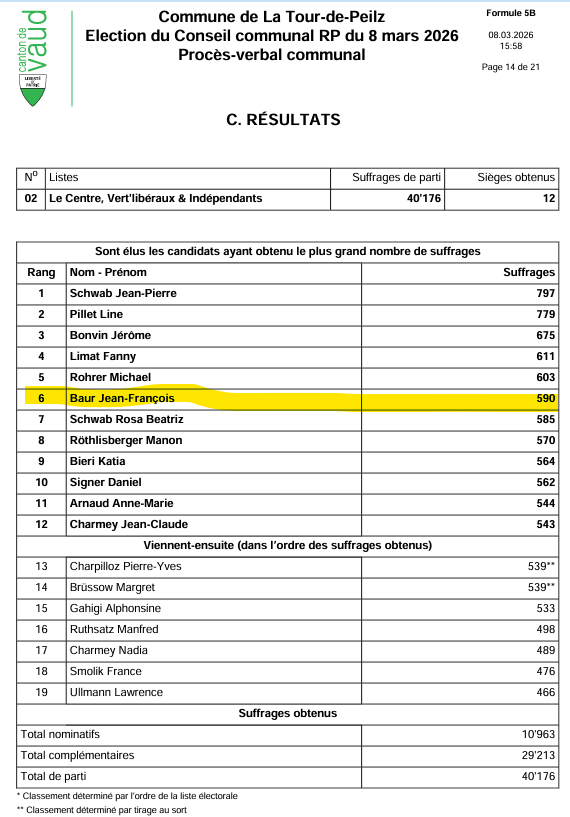 canton de vaud
LIBERTÉ ET PATRIE

Commune de La Tour-de-Peilz
Election du Conseil communal RP du 8 mars 2026
Procès-verbal communal

Formule 5B
08.03.2026
15:58
Page 14 de 21

C. RÉSULTATS

| N° | Listes | Suffrages de parti | Sièges obtenus |
|---|---|---|---|
| 02 | Le Centre, Vert'libéraux & Indépendants | 40'176 | 12 |

| Sont élus les candidats ayant obtenu le plus grand nombre de suffrages | | |
|---|---|---|
| Rang | Nom - Prénom | Suffrages |
| 1 | Schwab Jean-Pierre | 797 |
| 2 | Pillet Line | 779 |
| 3 | Bonvin Jérôme | 675 |
| 4 | Limat Fanny | 611 |
| 5 | Rohrer Michael | 603 |
| 6 | Baur Jean-François | 590 |
| 7 | Schwab Rosa Beatriz | 585 |
| 8 | Röthlisberger Manon | 570 |
| 9 | Bieri Katia | 564 |
| 10 | Signer Daniel | 562 |
| 11 | Arnaud Anne-Marie | 544 |
| 12 | Charmey Jean-Claude | 543 |
| Viennent-ensuite (dans l'ordre des suffrages obtenus) | | |
| 13 | Charpilloz Pierre-Yves | 539** |
| 14 | Brüssow Margret | 539** |
| 15 | Gahigi Alphonsine | 533 |
| 16 | Ruthsatz Manfred | 498 |
| 17 | Charmey Nadia | 489 |
| 18 | Smolik France | 476 |
| 19 | Ullmann Lawrence | 466 |
| Suffrages obtenus | | |
| Total nominatifs | | 10'963 |
| Total complémentaires | | 29'213 |
| Total de parti | | 40'176 |

* Classement déterminé par l'ordre de la liste électorale
** Classement déterminé par tirage au sort